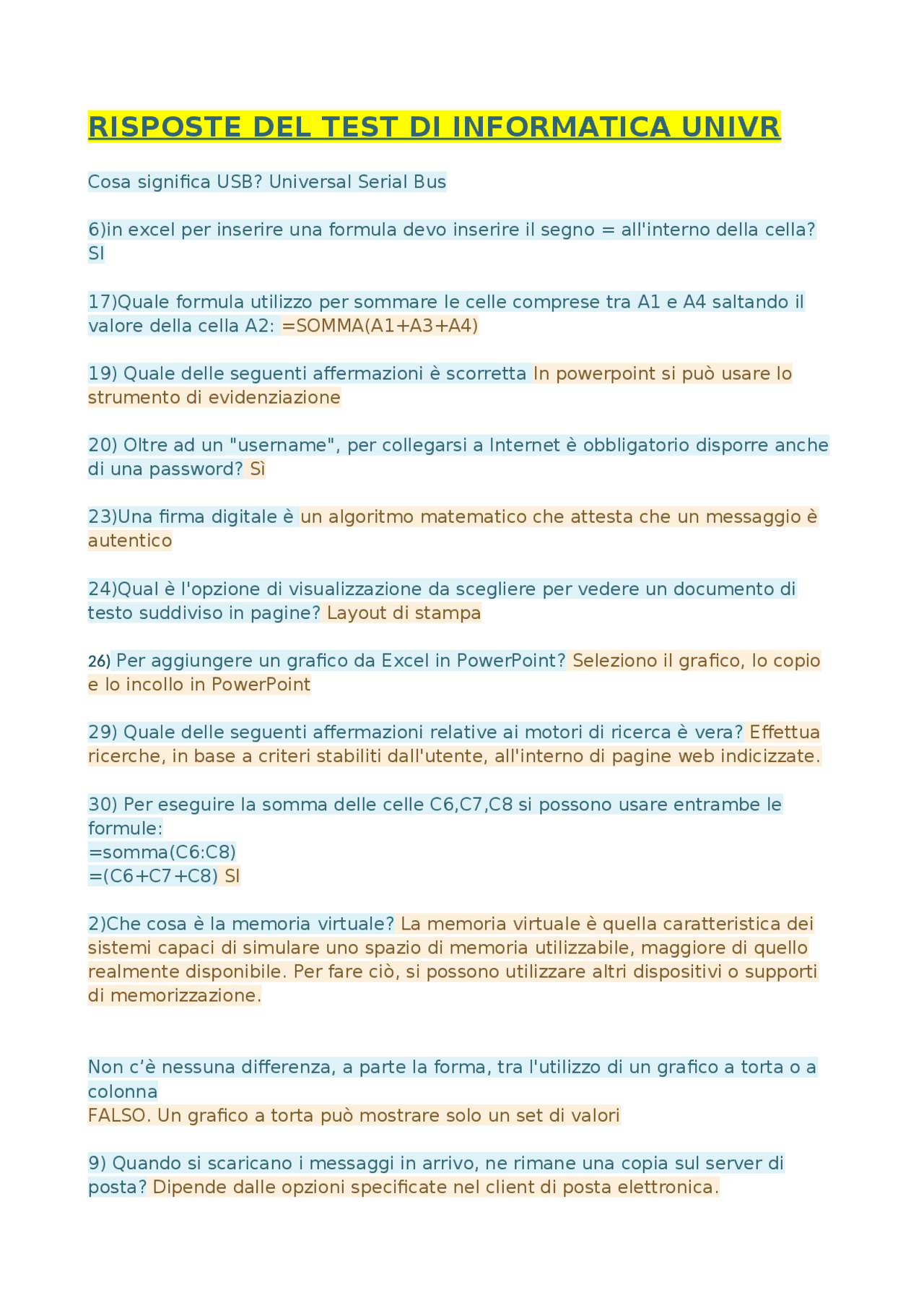 RISPOSTE DEL TEST DI INFORMATICA UNIVR

Cosa significa USB? Universal Serial Bus

6)in excel per inserire una formula devo inserire il segno = all'interno della cella? SI

17)Quale formula utilizzo per sommare le celle comprese tra A1 e A4 saltando il valore della cella A2: =SOMMA(A1+A3+A4)

19) Quale delle seguenti affermazioni è scorretta In powerpoint si può usare lo strumento di evidenziazione

20) Oltre ad un "username", per collegarsi a Internet è obbligatorio disporre anche di una password? Sì

23)Una firma digitale è un algoritmo matematico che attesta che un messaggio è autentico

24)Qual è l'opzione di visualizzazione da scegliere per vedere un documento di testo suddiviso in pagine? Layout di stampa

26) Per aggiungere un grafico da Excel in PowerPoint? Seleziono il grafico, lo copio e lo incollo in PowerPoint

29) Quale delle seguenti affermazioni relative ai motori di ricerca è vera? Effettua ricerche, in base a criteri stabiliti dall'utente, all'interno di pagine web indicizzate.

30) Per eseguire la somma delle celle C6,C7,C8 si possono usare entrambe le formule:
=somma(C6:C8)
=(C6+C7+C8) SI

2)Che cosa è la memoria virtuale? La memoria virtuale è quella caratteristica dei sistemi capaci di simulare uno spazio di memoria utilizzabile, maggiore di quello realmente disponibile. Per fare ciò, si possono utilizzare altri dispositivi o supporti di memorizzazione.

Non c'è nessuna differenza, a parte la forma, tra l'utilizzo di un grafico a torta o a colonna
FALSO. Un grafico a torta può mostrare solo un set di valori

9) Quando si scaricano i messaggi in arrivo, ne rimane una copia sul server di posta? Dipende dalle opzioni specificate nel client di posta elettronica.